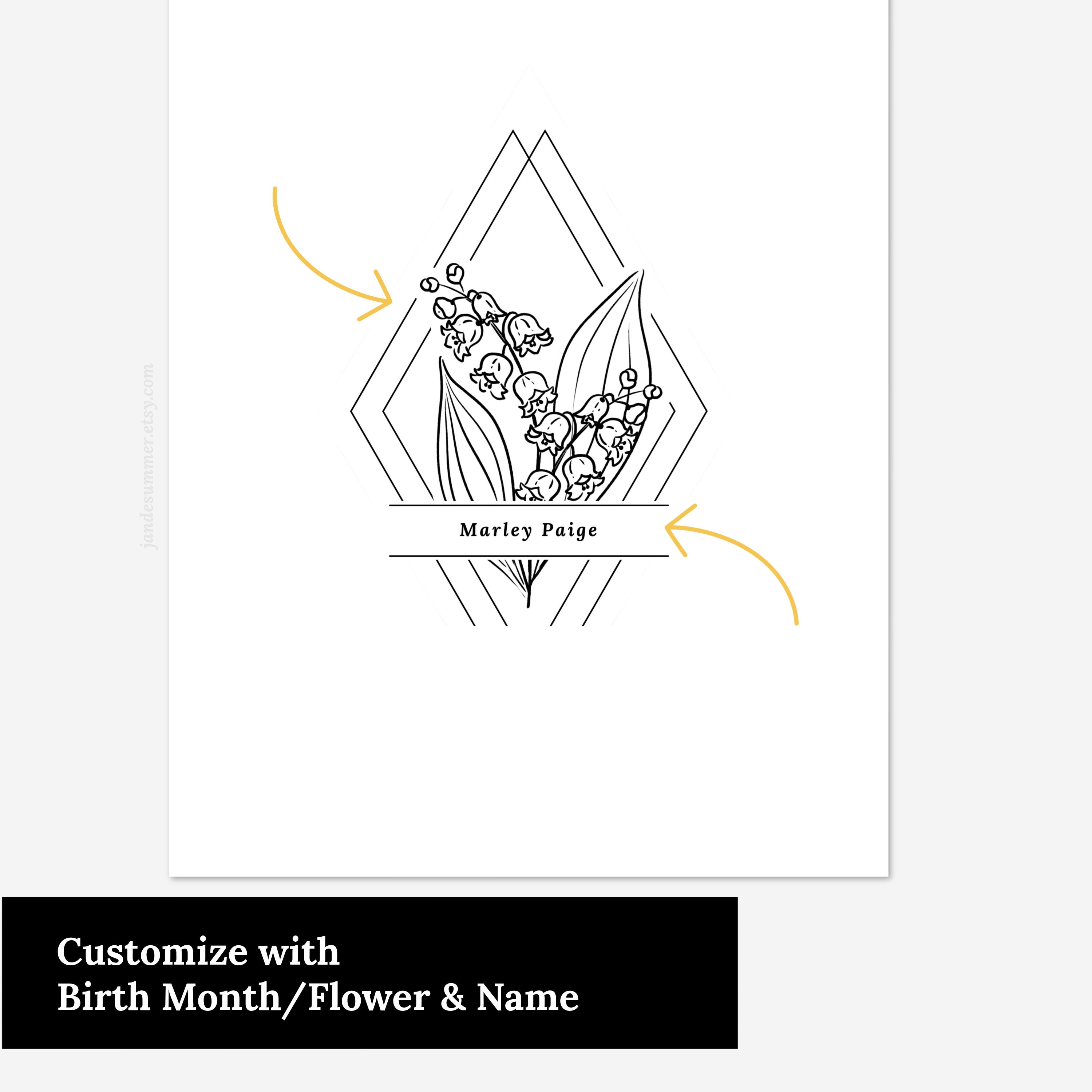 Marley Paige

Customize with
Birth Month/Flower & Name

jandesummer.etsy.com